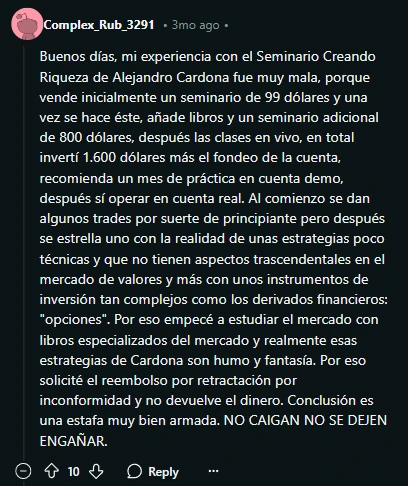 Complex_Rub_3291 • 3mo ago •

Buenos días, mi experiencia con el Seminario Creando Riqueza de Alejandro Cardona fue muy mala, porque vende inicialmente un seminario de 99 dólares y una vez se hace éste, añade libros y un seminario adicional de 800 dólares, después las clases en vivo, en total invertí 1.600 dólares más el fondeo de la cuenta, recomienda un mes de práctica en cuenta demo, después sí operar en cuenta real. Al comienzo se dan algunos trades por suerte de principiante pero después se estrella uno con la realidad de unas estrategias poco técnicas y que no tienen aspectos trascendentales en el mercado de valores y más con unos instrumentos de inversión tan complejos como los derivados financieros: "opciones". Por eso empecé a estudiar el mercado con libros especializados del mercado y realmente esas estrategias de Cardona son humo y fantasía. Por eso solicité el reembolso por retractación por inconformidad y no devuelve el dinero. Conclusión es una estafa muy bien armada. NO CAIGAN NO SE DEJEN ENGAÑAR.

10 Reply ...